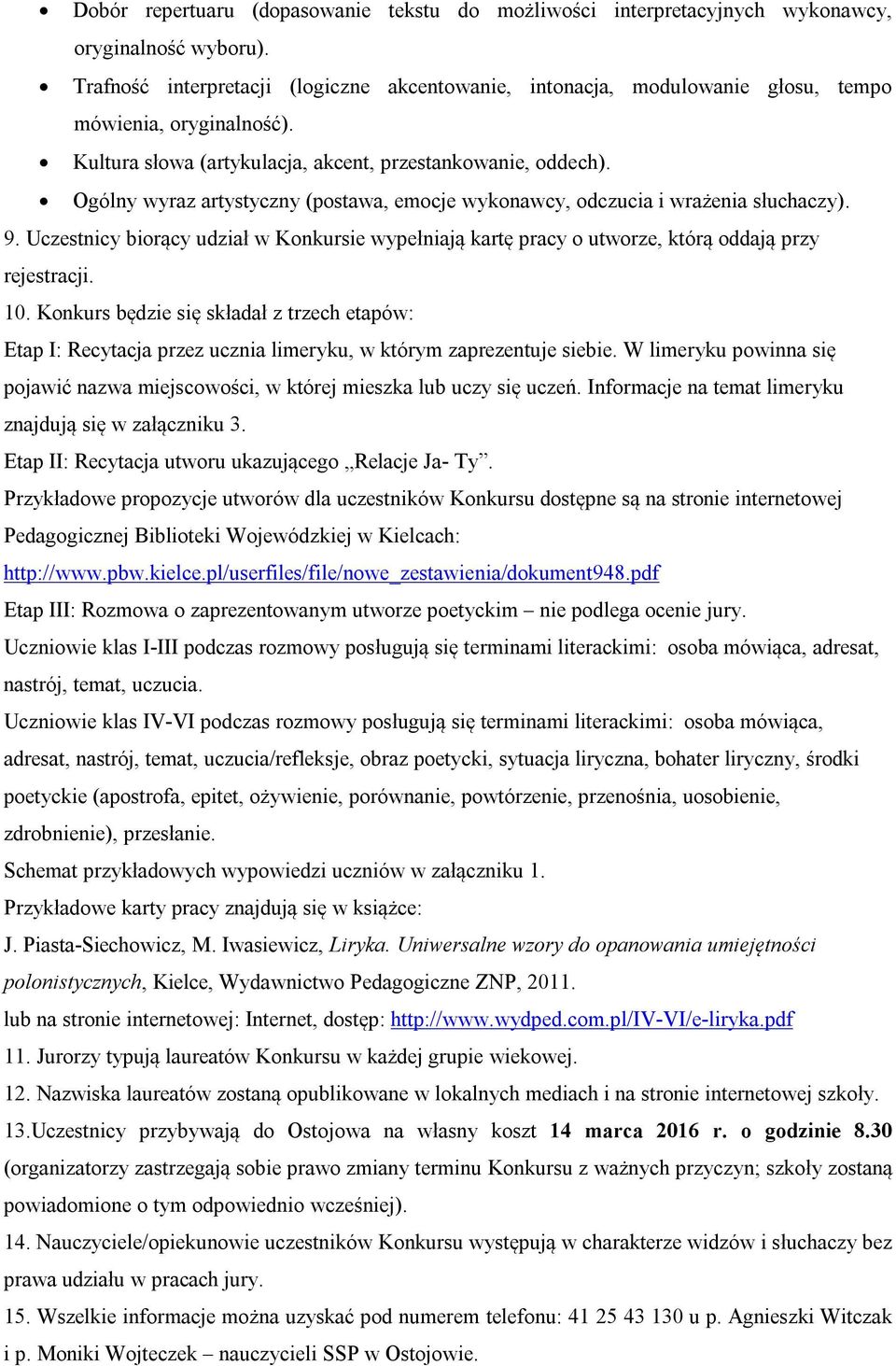 • Dobór repertuaru (dopasowanie tekstu do możliwości interpretacyjnych wykonawcy, oryginalność wyboru).
• Trafność interpretacji (logiczne akcentowanie, intonacja, modulowanie głosu, tempo mówienia, oryginalność).
• Kultura słowa (artykulacja, akcent, przestankowanie, oddech).
• Ogólny wyraz artystyczny (postawa, emocje wykonawcy, odczucia i wrażenia słuchaczy).

9. Uczestnicy biorący udział w Konkursie wypełniają kartę pracy o utworze, którą oddają przy rejestracji.

10. Konkurs będzie się składał z trzech etapów:
Etap I: Recytacja przez ucznia limeryku, w którym zaprezentuje siebie. W limeryku powinna się pojawić nazwa miejscowości, w której mieszka lub uczy się uczeń. Informacje na temat limeryku znajdują się w załączniku 3.
Etap II: Recytacja utworu ukazującego „Relacje Ja- Ty”.
Przykładowe propozycje utworów dla uczestników Konkursu dostępne są na stronie internetowej Pedagogicznej Biblioteki Wojewódzkiej w Kielcach:
http://www.pbw.kielce.pl/userfiles/file/nowe_zestawienia/dokument948.pdf
Etap III: Rozmowa o zaprezentowanym utworze poetyckim – nie podlega ocenie jury.
Uczniowie klas I-III podczas rozmowy posługują się terminami literackimi: osoba mówiąca, adresat, nastrój, temat, uczucia.
Uczniowie klas IV-VI podczas rozmowy posługują się terminami literackimi: osoba mówiąca, adresat, nastrój, temat, uczucia/refleksje, obraz poetycki, sytuacja liryczna, bohater liryczny, środki poetyckie (apostrofa, epitet, ożywienie, porównanie, powtórzenie, przenośnia, uosobienie, zdrobnienie), przesłanie.
Schemat przykładowych wypowiedzi uczniów w załączniku 1.
Przykładowe karty pracy znajdują się w książce:
J. Piasta-Siechowicz, M. Iwasiewicz, Liryka. Uniwersalne wzory do opanowania umiejętności polonistycznych, Kielce, Wydawnictwo Pedagogiczne ZNP, 2011.
lub na stronie internetowej: Internet, dostęp: http://www.wydped.com.pl/IV-VI/e-liryka.pdf

11. Jurorzy typują laureatów Konkursu w każdej grupie wiekowej.

12. Nazwiska laureatów zostaną opublikowane w lokalnych mediach i na stronie internetowej szkoły.

13.Uczestnicy przybywają do Ostojowa na własny koszt 14 marca 2016 r. o godzinie 8.30 (organizatorzy zastrzegają sobie prawo zmiany terminu Konkursu z ważnych przyczyn; szkoły zostaną powiadomione o tym odpowiednio wcześniej).

14. Nauczyciele/opiekunowie uczestników Konkursu występują w charakterze widzów i słuchaczy bez prawa udziału w pracach jury.

15. Wszelkie informacje można uzyskać pod numerem telefonu: 41 25 43 130 u p. Agnieszki Witczak i p. Moniki Wojteczek – nauczycieli SSP w Ostojowie.